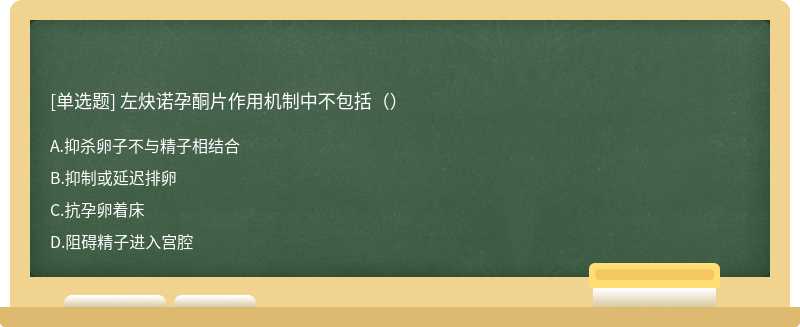 [单选题] 左炔诺孕酮片作用机制中不包括（）

A.抑杀卵子不与精子相结合

B.抑制或延迟排卵

C.抗孕卵着床

D.阻碍精子进入宫腔